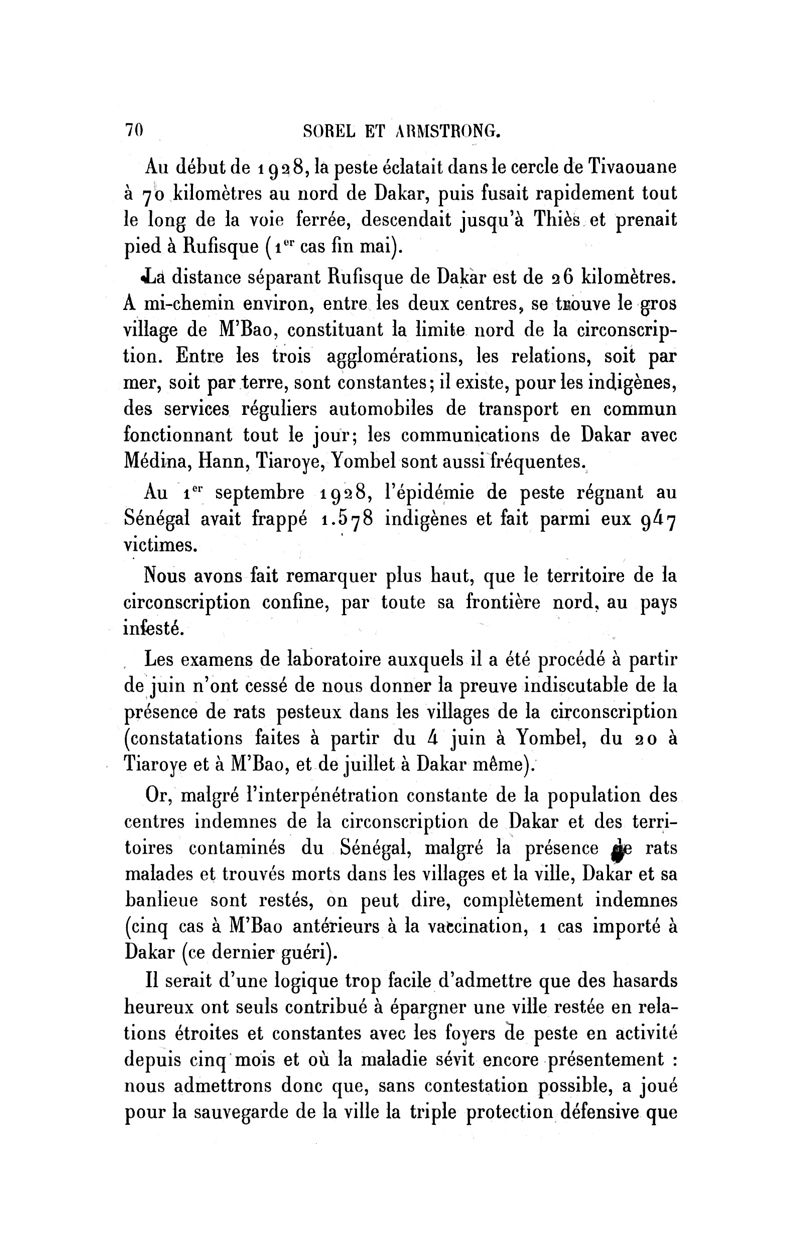 70 SOREL ET ARMSTRONG.

Au début de 1928, la peste éclatait dans le cercle de Tivaouane à 70 kilomètres au nord de Dakar, puis fusait rapidement tout le long de la voie ferrée, descendait jusqu'à Thiès et prenait pied à Rufisque ($1^{er}$ cas fin mai).

La distance séparant Rufisque de Dakar est de 26 kilomètres. A mi-chemin environ, entre les deux centres, se trouve le gros village de M'Bao, constituant la limite nord de la circonscription. Entre les trois agglomérations, les relations, soit par mer, soit par terre, sont constantes; il existe, pour les indigènes, des services réguliers automobiles de transport en commun fonctionnant tout le jour; les communications de Dakar avec Médina, Hann, Tiaroye, Yombel sont aussi fréquentes.

Au $1^{er}$ septembre 1928, l'épidémie de peste régnant au Sénégal avait frappé 1.578 indigènes et fait parmi eux 947 victimes.

Nous avons fait remarquer plus haut, que le territoire de la circonscription confine, par toute sa frontière nord, au pays infesté.

Les examens de laboratoire auxquels il a été procédé à partir de juin n'ont cessé de nous donner la preuve indiscutable de la présence de rats pesteux dans les villages de la circonscription (constatations faites à partir du 4 juin à Yombel, du 20 à Tiaroye et à M'Bao, et de juillet à Dakar même).

Or, malgré l'interpénétration constante de la population des centres indemnes de la circonscription de Dakar et des territoires contaminés du Sénégal, malgré la présence de rats malades et trouvés morts dans les villages et la ville, Dakar et sa banlieue sont restés, on peut dire, complètement indemnes (cinq cas à M'Bao antérieurs à la vaccination, 1 cas importé à Dakar (ce dernier guéri).

Il serait d'une logique trop facile d'admettre que des hasards heureux ont seuls contribué à épargner une ville restée en relations étroites et constantes avec les foyers de peste en activité depuis cinq mois et où la maladie sévit encore présentement : nous admettrons donc que, sans contestation possible, a joué pour la sauvegarde de la ville la triple protection défensive que